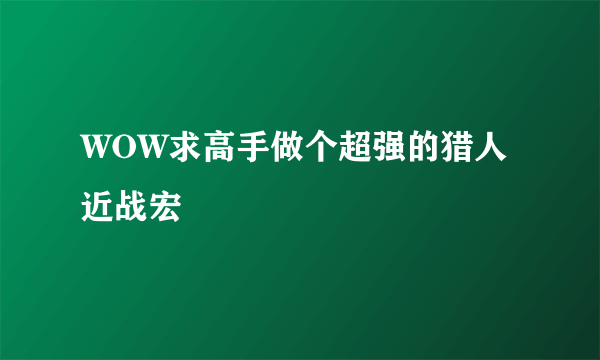 WOW求高手做个超强的猎人近战宏